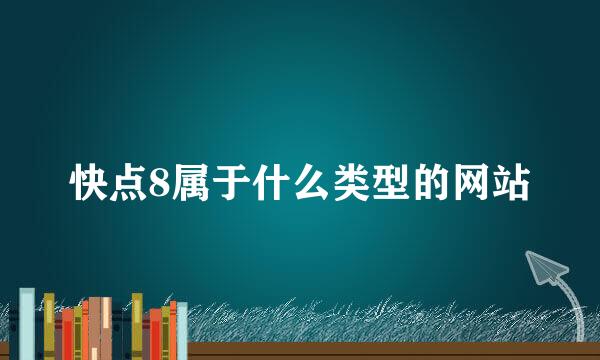 快点8属于什么类型的网站